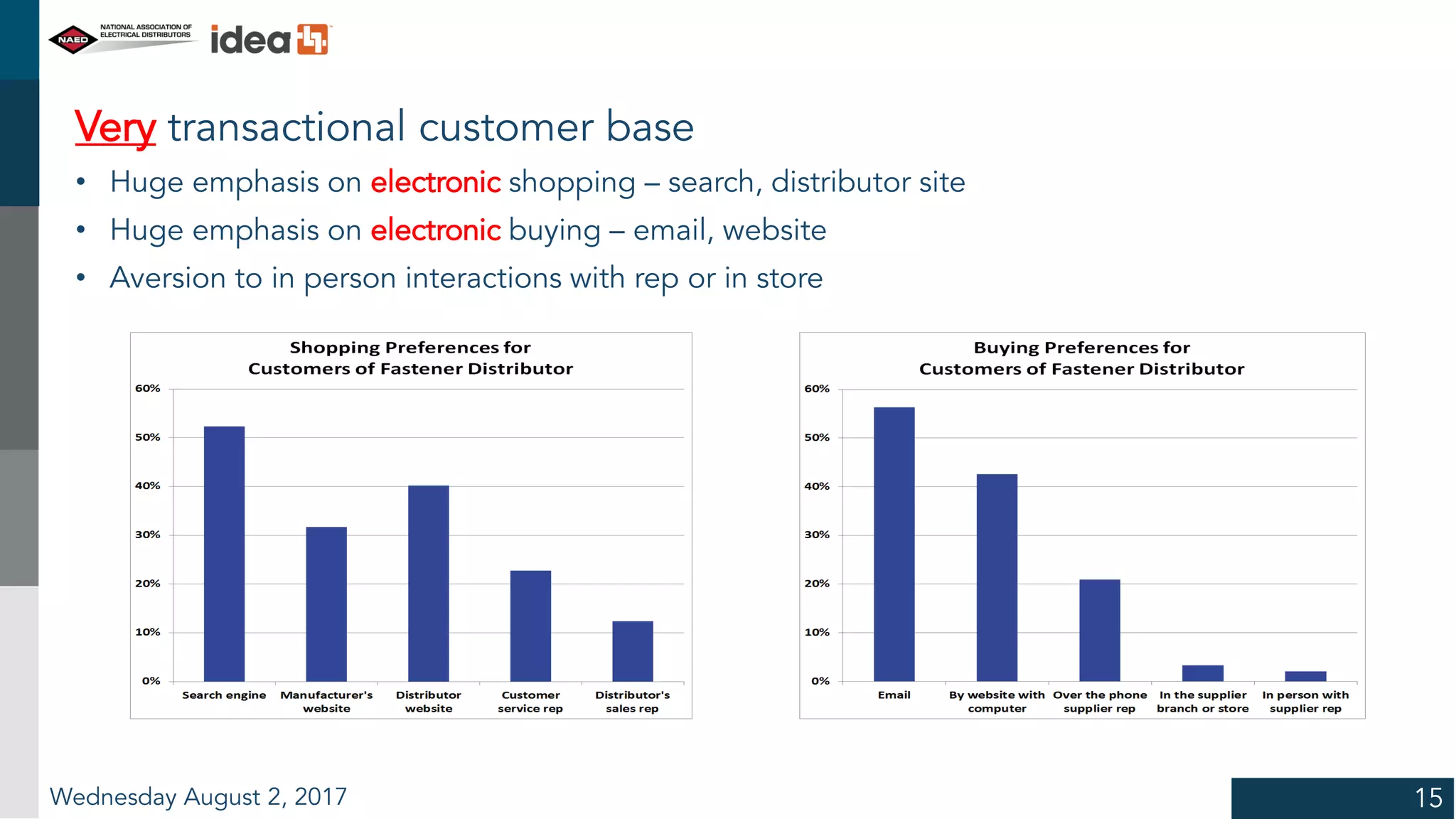 NAED NATIONAL ASSOCIATION OF ELECTRICAL DISTRIBUTORS idea

Very transactional customer base

• Huge emphasis on electronic shopping – search, distributor site
• Huge emphasis on electronic buying – email, website
• Aversion to in person interactions with rep or in store

Shopping Preferences for Customers of Fastener Distributor

60%
50%
40%
30%
20%
10%
0%

Search engine
Manufacturer's website
Distributor website
Customer service rep
Distributor's sales rep

Buying Preferences for Customers of Fastener Distributor

60%
50%
40%
30%
20%
10%
0%

Email
By website with computer
Over the phone supplier rep
In the supplier branch or store
In person with supplier rep

Wednesday August 2, 2017

15